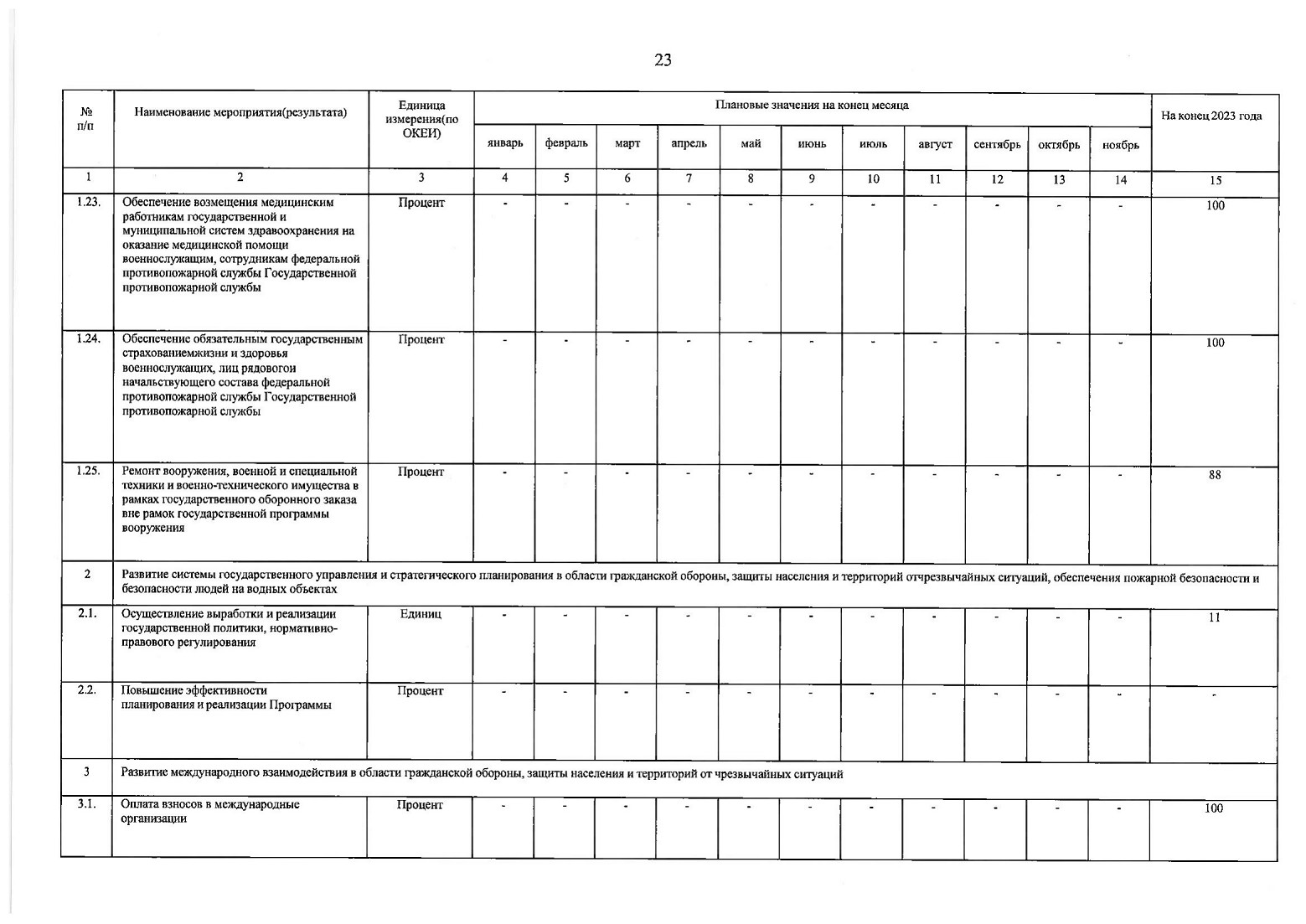 23

| № п/п | Наименование мероприятия(результата) | Единица измерения(по ОКЕИ) | Плановые значения на конец месяца | | | | | | | | | | | На конец 2023 года |
|---|---|---|---|---|---|---|---|---|---|---|---|---|---|---|
| | | | январь | февраль | март | апрель | май | июнь | июль | август | сентябрь | октябрь | ноябрь | |
| 1 | 2 | 3 | 4 | 5 | 6 | 7 | 8 | 9 | 10 | 11 | 12 | 13 | 14 | 15 |
| 1.23. | Обеспечение возмещения медицинским работникам государственной и муниципальной систем здравоохранения на оказание медицинской помощи военнослужащим, сотрудникам федеральной противопожарной службы Государственной противопожарной службы | Процент | - | - | - | - | - | - | - | - | - | - | - | 100 |
| 1.24. | Обеспечение обязательным государственным страхованиемжизни и здоровья военнослужащих, лиц рядовогои начальствующего состава федеральной противопожарной службы Государственной противопожарной службы | Процент | - | - | - | - | - | - | - | - | - | - | - | 100 |
| 1.25. | Ремонт вооружения, военной и специальной техники и военно-технического имущества в рамках государственного оборонного заказа вне рамок государственной программы вооружения | Процент | - | - | - | - | - | - | - | - | - | - | - | 88 |
| 2 | Развитие системы государственного управления и стратегического планирования в области гражданской обороны, защиты населения и территорий отчрезвычайных ситуаций, обеспечения пожарной безопасности и безопасности людей на водных объектах | | | | | | | | | | | | | |
| 2.1. | Осуществление выработки и реализации государственной политики, нормативно-правового регулирования | Единиц | - | - | - | - | - | - | - | - | - | - | - | 11 |
| 2.2. | Повышение эффективности планирования и реализации Программы | Процент | - | - | - | - | - | - | - | - | - | - | - | - |
| 3 | Развитие международного взаимодействия в области гражданской обороны, защиты населения и территорий от чрезвычайных ситуаций | | | | | | | | | | | | | |
| 3.1. | Оплата взносов в международные организации | Процент | - | - | - | - | - | - | - | - | - | - | - | 100 |